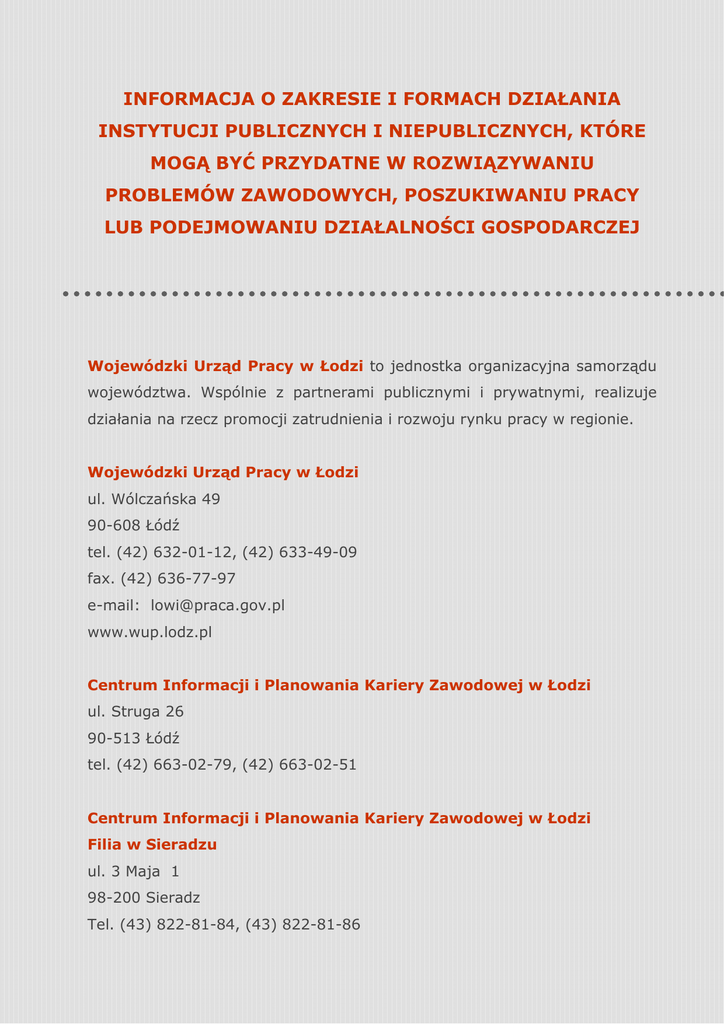 INFORMACJA O ZAKRESIE I FORMACH DZIAŁANIA INSTYTUCJI PUBLICZNYCH I NIEPUBLICZNYCH, KTÓRE MOGĄ BYĆ PRZYDATNE W ROZWIĄZYWANIU PROBLEMÓW ZAWODOWYCH, POSZUKIWANIU PRACY LUB PODEJMOWANIU DZIAŁALNOŚCI GOSPODARCZEJ

Wojewódzki Urząd Pracy w Łodzi to jednostka organizacyjna samorządu województwa. Wspólnie z partnerami publicznymi i prywatnymi, realizuje działania na rzecz promocji zatrudnienia i rozwoju rynku pracy w regionie.

Wojewódzki Urząd Pracy w Łodzi
ul. Wólczańska 49
90-608 Łódź
tel. (42) 632-01-12, (42) 633-49-09
fax. (42) 636-77-97
e-mail: lowi@praca.gov.pl
www.wup.lodz.pl

Centrum Informacji i Planowania Kariery Zawodowej w Łodzi
ul. Struga 26
90-513 Łódź
tel. (42) 663-02-79, (42) 663-02-51

Centrum Informacji i Planowania Kariery Zawodowej w Łodzi
Filia w Sieradzu
ul. 3 Maja 1
98-200 Sieradz
Tel. (43) 822-81-84, (43) 822-81-86